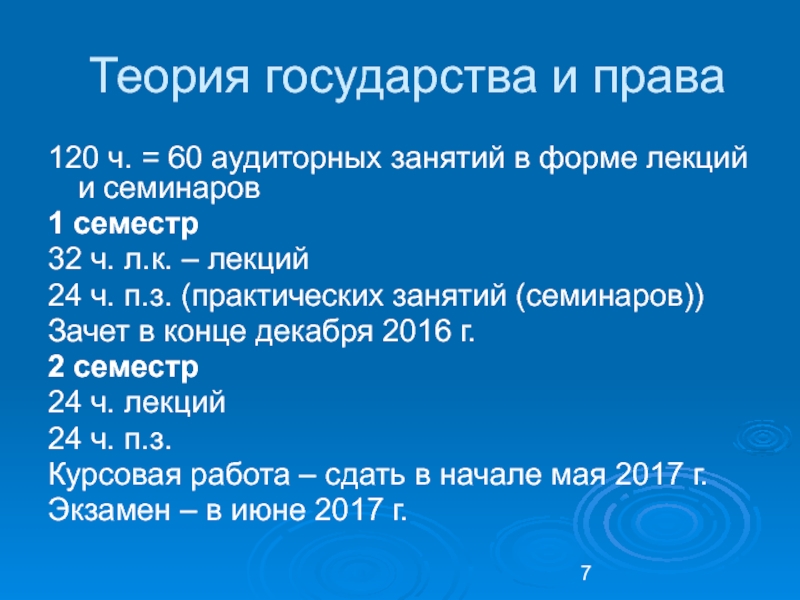 Теория государства и права

120 ч. = 60 аудиторных занятий в форме лекций и семинаров

1 семестр

32 ч. л.к. – лекций

24 ч. п.з. (практических занятий (семинаров))

Зачет в конце декабря 2016 г.

2 семестр

24 ч. лекций

24 ч. п.з.

Курсовая работа – сдать в начале мая 2017 г.

Экзамен – в июне 2017 г.

7